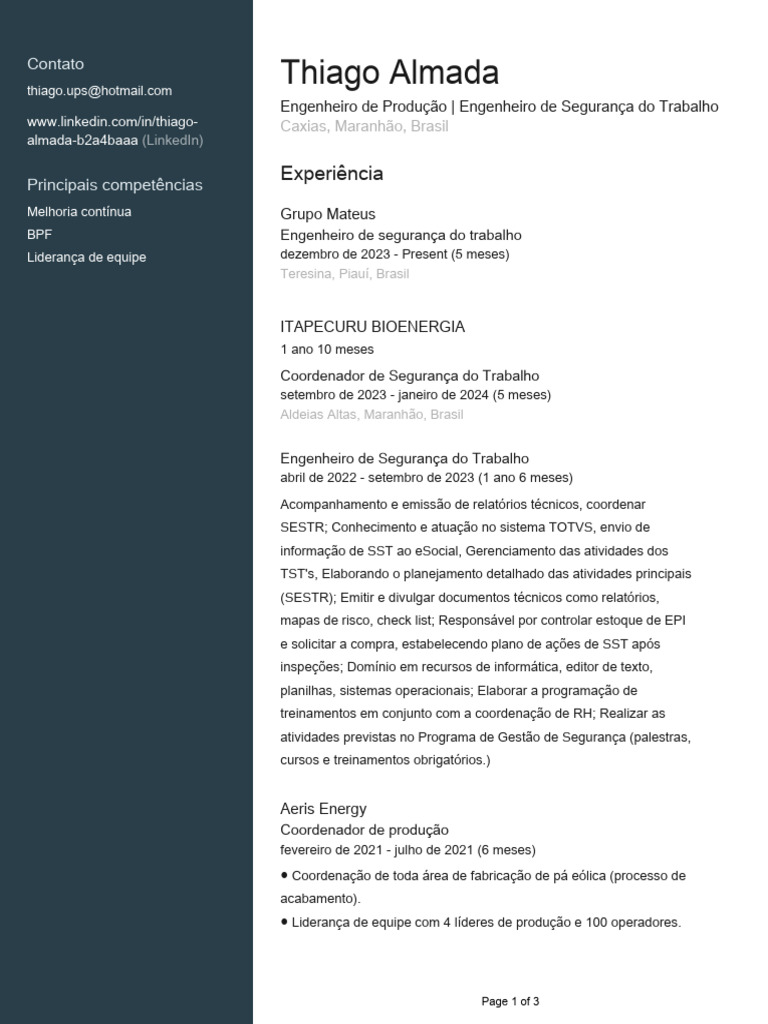 Contato

thiago.ups@hotmail.com

www.linkedin.com/in/thiago-almada-b2a4baaa (LinkedIn)

Principais competências

Melhoria contínua

BPF

Liderança de equipe

Thiago Almada

Engenheiro de Produção | Engenheiro de Segurança do Trabalho

Caxias, Maranhão, Brasil

Experiência

Grupo Mateus

Engenheiro de segurança do trabalho

dezembro de 2023 - Present (5 meses)

Teresina, Piauí, Brasil

ITAPECURU BIOENERGIA

1 ano 10 meses

Coordenador de Segurança do Trabalho

setembro de 2023 - janeiro de 2024 (5 meses)

Aldeias Altas, Maranhão, Brasil

Engenheiro de Segurança do Trabalho

abril de 2022 - setembro de 2023 (1 ano 6 meses)

Acompanhamento e emissão de relatórios técnicos, coordenar SESTR; Conhecimento e atuação no sistema TOTVS, envio de informação de SST ao eSocial, Gerenciamento das atividades dos TST's, Elaborando o planejamento detalhado das atividades principais (SESTR); Emitir e divulgar documentos técnicos como relatórios, mapas de risco, check list; Responsável por controlar estoque de EPI e solicitar a compra, estabelecendo plano de ações de SST após inspeções; Domínio em recursos de informática, editor de texto, planilhas, sistemas operacionais; Elaborar a programação de treinamentos em conjunto com a coordenação de RH; Realizar as atividades previstas no Programa de Gestão de Segurança (palestras, cursos e treinamentos obrigatórios.)

Aeris Energy

Coordenador de produção

fevereiro de 2021 - julho de 2021 (6 meses)

• Coordenação de toda área de fabricação de pá eólica (processo de acabamento).

• Liderança de equipe com 4 líderes de produção e 100 operadores.

Page 1 of 3